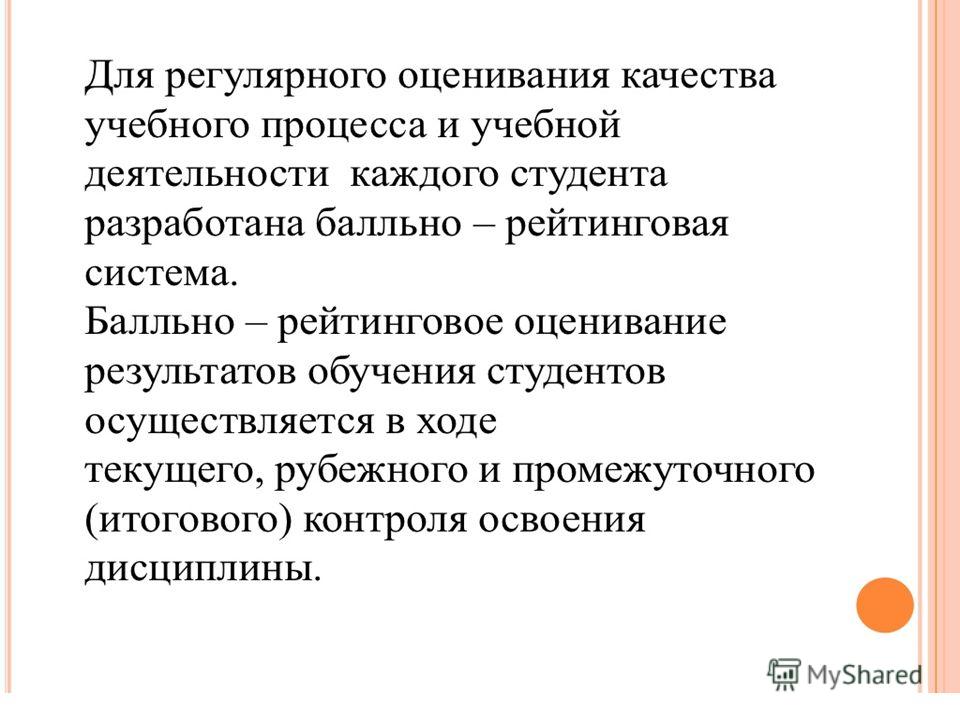 Для регулярного оценивания качества учебного процесса и учебной деятельности  каждого студента разработана балльно – рейтинговая система.
Балльно – рейтинговое оценивание результатов обучения студентов осуществляется в ходе
текущего, рубежного и промежуточного (итогового) контроля освоения дисциплины.

MyShared